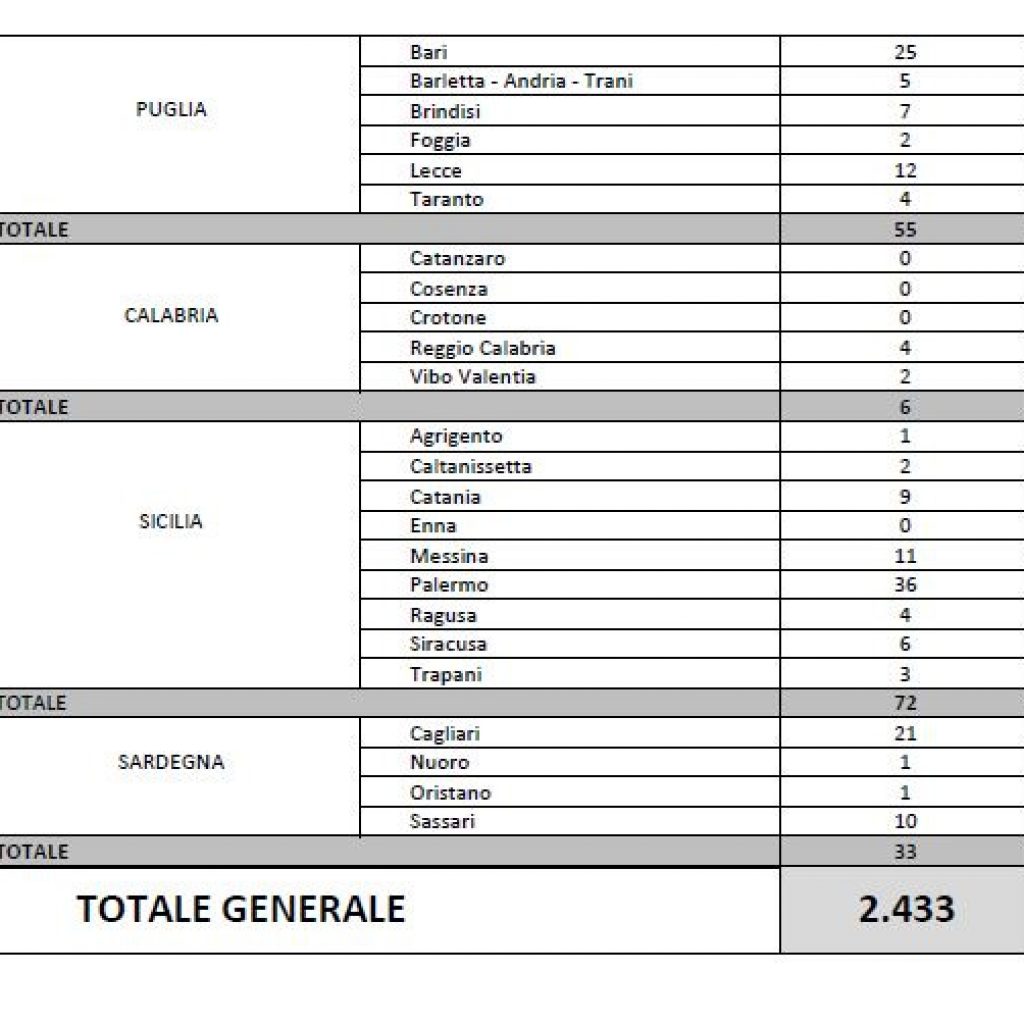 | | | |
|---|---|---|
| PUGLIA | Bari | 25 |
| | Barletta - Andria - Trani | 5 |
| | Brindisi | 7 |
| | Foggia | 2 |
| | Lecce | 12 |
| | Taranto | 4 |
| TOTALE | | 55 |
| CALABRIA | Catanzaro | 0 |
| | Cosenza | 0 |
| | Crotone | 0 |
| | Reggio Calabria | 4 |
| | Vibo Valentia | 2 |
| TOTALE | | 6 |
| SICILIA | Agrigento | 1 |
| | Caltanissetta | 2 |
| | Catania | 9 |
| | Enna | 0 |
| | Messina | 11 |
| | Palermo | 36 |
| | Ragusa | 4 |
| | Siracusa | 6 |
| | Trapani | 3 |
| TOTALE | | 72 |
| SARDEGNA | Cagliari | 21 |
| | Nuoro | 1 |
| | Oristano | 1 |
| | Sassari | 10 |
| TOTALE | | 33 |
| TOTALE GENERALE | | 2.433 |